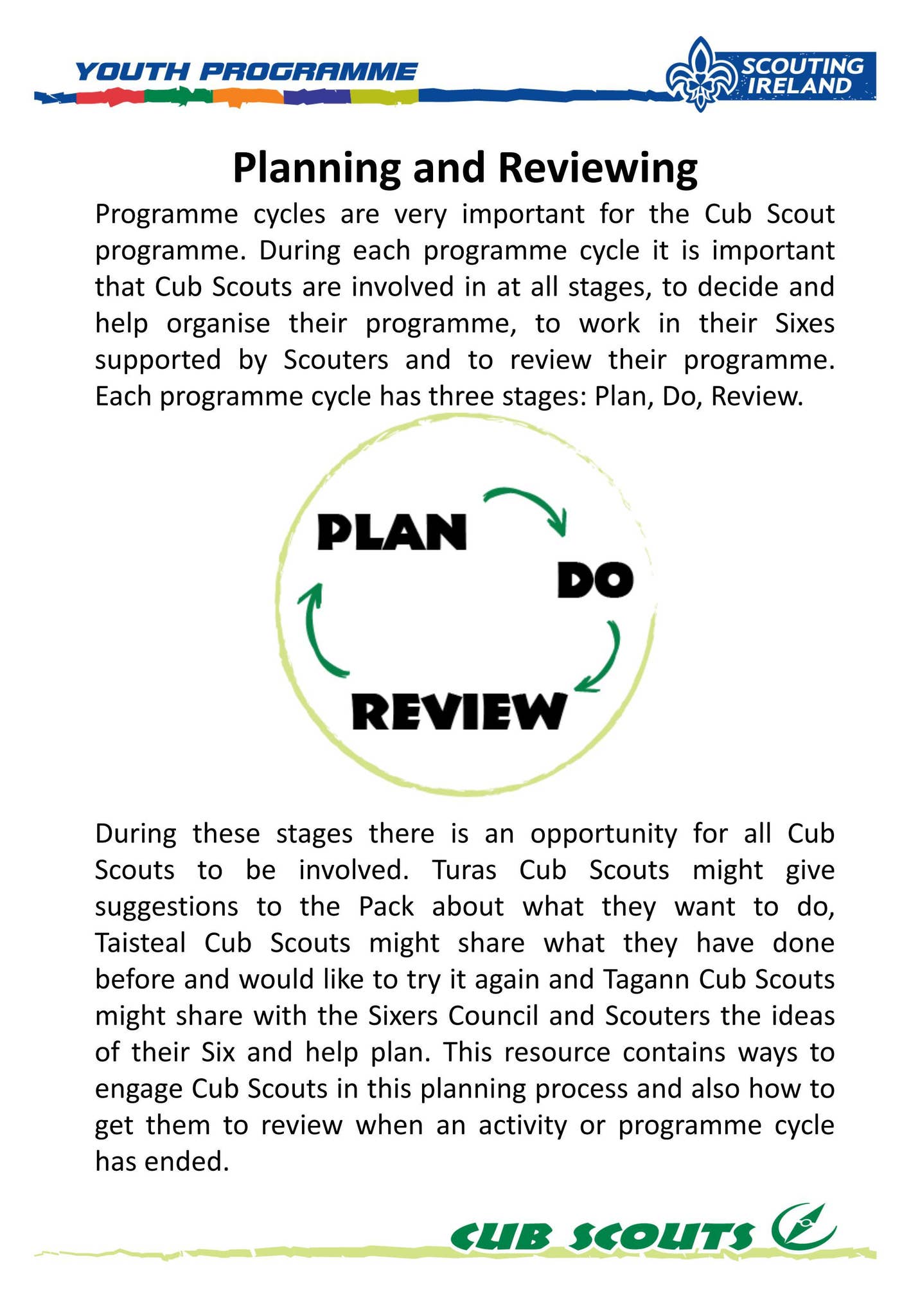 YOUTH PROGRAMME

SCOUTING IRELAND

Planning and Reviewing

Programme cycles are very important for the Cub Scout programme. During each programme cycle it is important that Cub Scouts are involved in at all stages, to decide and help organise their programme, to work in their Sixes supported by Scouters and to review their programme. Each programme cycle has three stages: Plan, Do, Review.

PLAN

DO

REVIEW

During these stages there is an opportunity for all Cub Scouts to be involved. Turas Cub Scouts might give suggestions to the Pack about what they want to do, Taisteal Cub Scouts might share what they have done before and would like to try it again and Tagann Cub Scouts might share with the Sixers Council and Scouters the ideas of their Six and help plan. This resource contains ways to engage Cub Scouts in this planning process and also how to get them to review when an activity or programme cycle has ended.

CUB SCOUTS